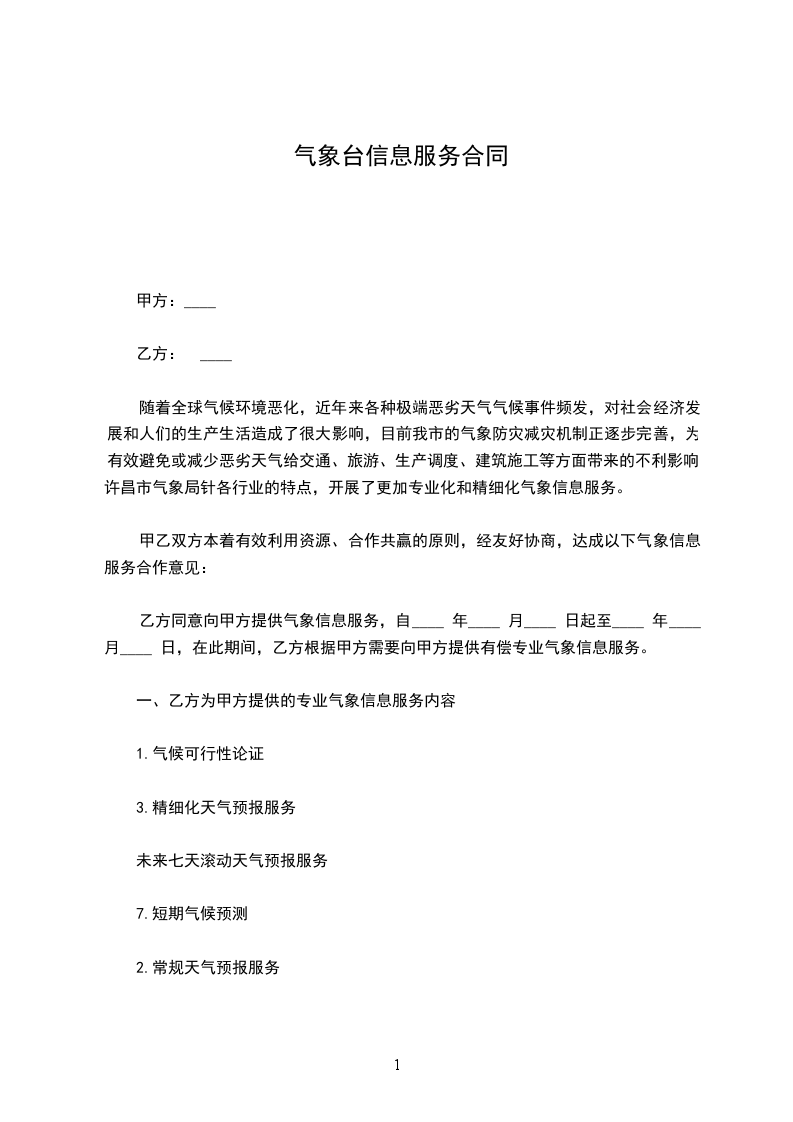 气象台信息服务合同

甲方：____

乙方：　____

随着全球气候环境恶化，近年来各种极端恶劣天气气候事件频发，对社会经济发展和人们的生产生活造成了很大影响，目前我市的气象防灾减灾机制正逐步完善，为有效避免或减少恶劣天气给交通、旅游、生产调度、建筑施工等方面带来的不利影响许昌市气象局针各行业的特点，开展了更加专业化和精细化气象信息服务。

甲乙双方本着有效利用资源、合作共赢的原则，经友好协商，达成以下气象信息服务合作意见：

乙方同意向甲方提供气象信息服务，自____ 年____ 月____ 日起至____ 年____ 月____ 日，在此期间，乙方根据甲方需要向甲方提供有偿专业气象信息服务。

一、乙方为甲方提供的专业气象信息服务内容

1.气候可行性论证

3.精细化天气预报服务

未来七天滚动天气预报服务

7.短期气候预测

2.常规天气预报服务

1